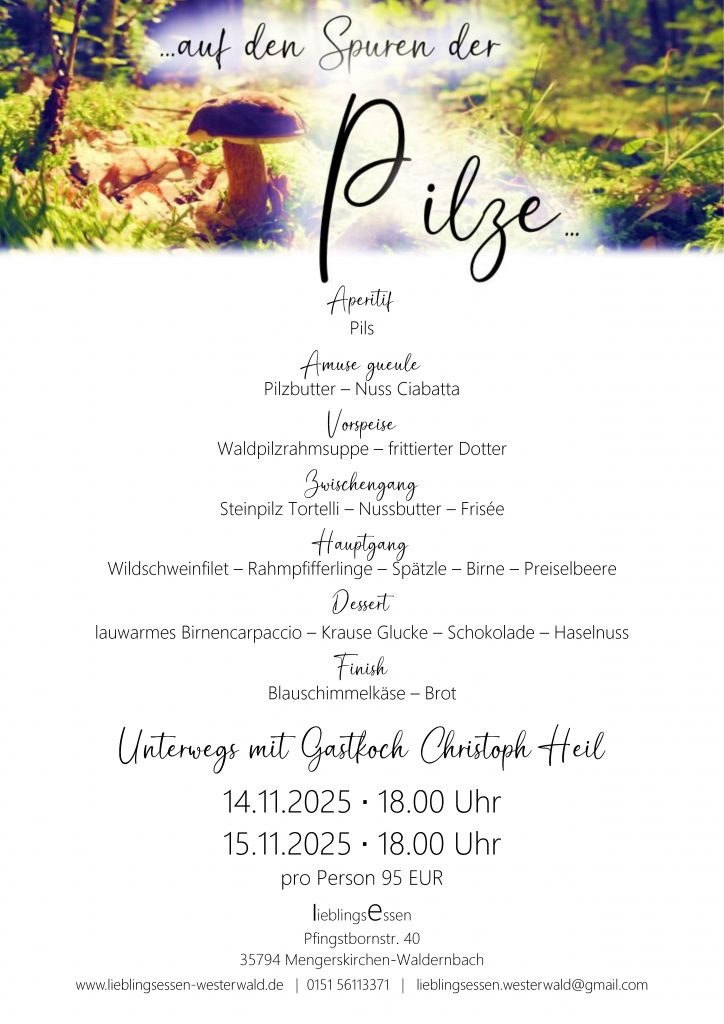 ...auf den Spuren der

Pilze...

Aperitif
Pils

Amuse gueule
Pilzbutter – Nuss Ciabatta

Vorspeise
Waldpilzrahmsuppe – frittierter Dotter

Zwischengang
Steinpilz Tortelli – Nussbutter – Frisée

Hauptgang
Wildschweinfilet – Rahmpfifferlinge – Spätzle – Birne – Preiselbeere

Dessert
lauwarmes Birnencarpaccio – Krause Glucke – Schokolade – Haselnuss

Finish
Blauschimmelkäse – Brot

Unterwegs mit Gastkoch Christoph Heil

14.11.2025 · 18.00 Uhr
15.11.2025 · 18.00 Uhr
pro Person 95 EUR

lieblingsessen
Pfingstbornstr. 40
35794 Mengerskirchen-Waldernbach

www.lieblingsessen-westerwald.de | 0151 56113371 | lieblingsessen.westerwald@gmail.com